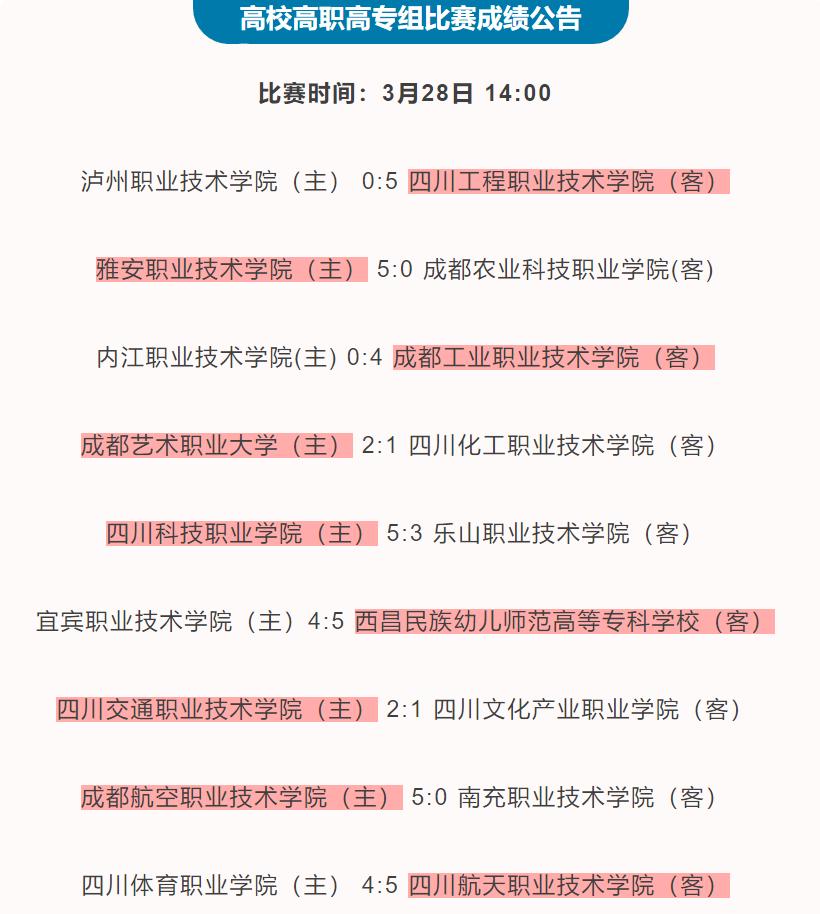 高校高职高专组比赛成绩公告

比赛时间：3月28日 14:00

泸州职业技术学院（主） 0:5 四川工程职业技术学院（客）

雅安职业技术学院（主） 5:0 成都农业科技职业学院(客)

内江职业技术学院(主) 0:4 成都工业职业技术学院（客）

成都艺术职业大学（主） 2:1 四川化工职业技术学院（客）

四川科技职业学院（主） 5:3 乐山职业技术学院（客）

宜宾职业技术学院（主）4:5 西昌民族幼儿师范高等专科学校（客）

四川交通职业技术学院（主） 2:1 四川文化产业职业学院（客）

成都航空职业技术学院（主） 5:0 南充职业技术学院（客）

四川体育职业学院（主） 4:5 四川航天职业技术学院（客）